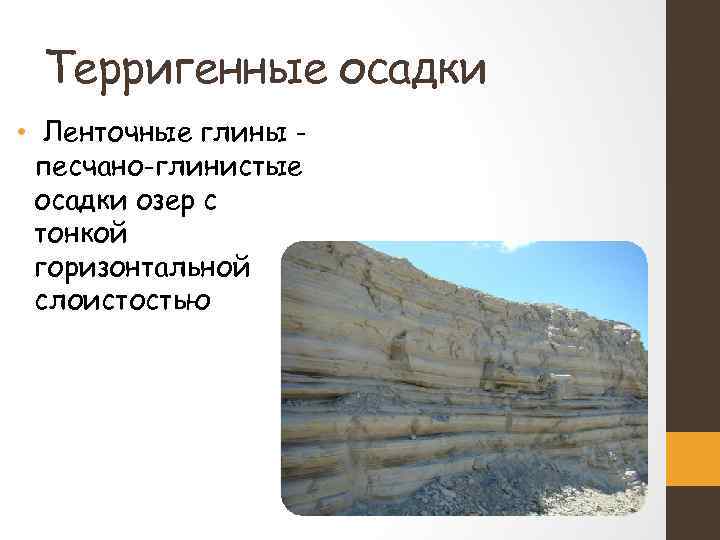 Терригенные осадки

• Ленточные глины - песчано-глинистые осадки озер с тонкой горизонтальной слоистостью